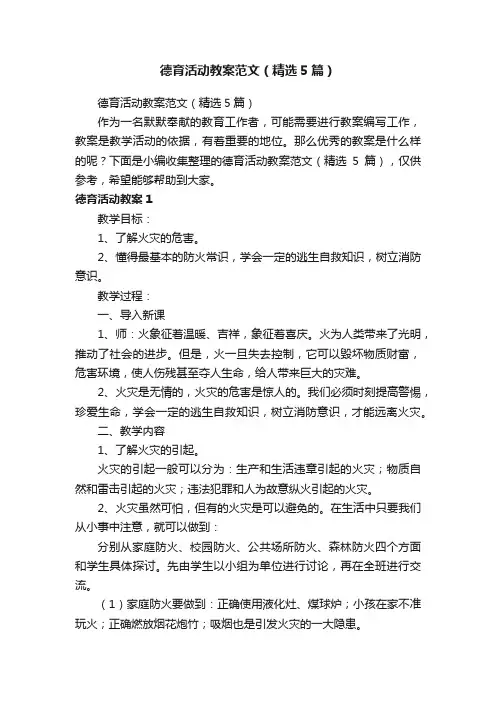 德育活动教案范文（精选5篇）

德育活动教案范文（精选5篇）

作为一名默默奉献的教育工作者，可能需要进行教案编写工作，教案是教学活动的依据，有着重要的地位。那么优秀的教案是什么样的呢？下面是小编收集整理的德育活动教案范文（精选 5 篇），仅供参考，希望能够帮助到大家。

德育活动教案1

教学目标：

1、了解火灾的危害。

2、懂得最基本的防火常识，学会一定的逃生自救知识，树立消防意识。

教学过程：

一、导入新课

1、师：火象征着温暖、吉祥，象征着喜庆。火为人类带来了光明，推动了社会的进步。但是，火一旦失去控制，它可以毁坏物质财富，危害环境，使人伤残甚至夺人生命，给人带来巨大的灾难。

2、火灾是无情的，火灾的危害是惊人的。我们必须时刻提高警惕，珍爱生命，学会一定的逃生自救知识，树立消防意识，才能远离火灾。

二、教学内容

1、了解火灾的引起。

火灾的引起一般可以分为：生产和生活违章引起的火灾；物质自然和雷击引起的火灾；违法犯罪和人为故意纵火引起的火灾。

2、火灾虽然可怕，但有的火灾是可以避免的。在生活中只要我们从小事中注意，就可以做到：

分别从家庭防火、校园防火、公共场所防火、森林防火四个方面和学生具体探讨。先由学生以小组为单位进行讨论，再在全班进行交流。

（1）家庭防火要做到：正确使用液化灶、煤球炉；小孩在家不准玩火；正确燃放烟花炮竹；吸烟也是引发火灾的一大隐患。